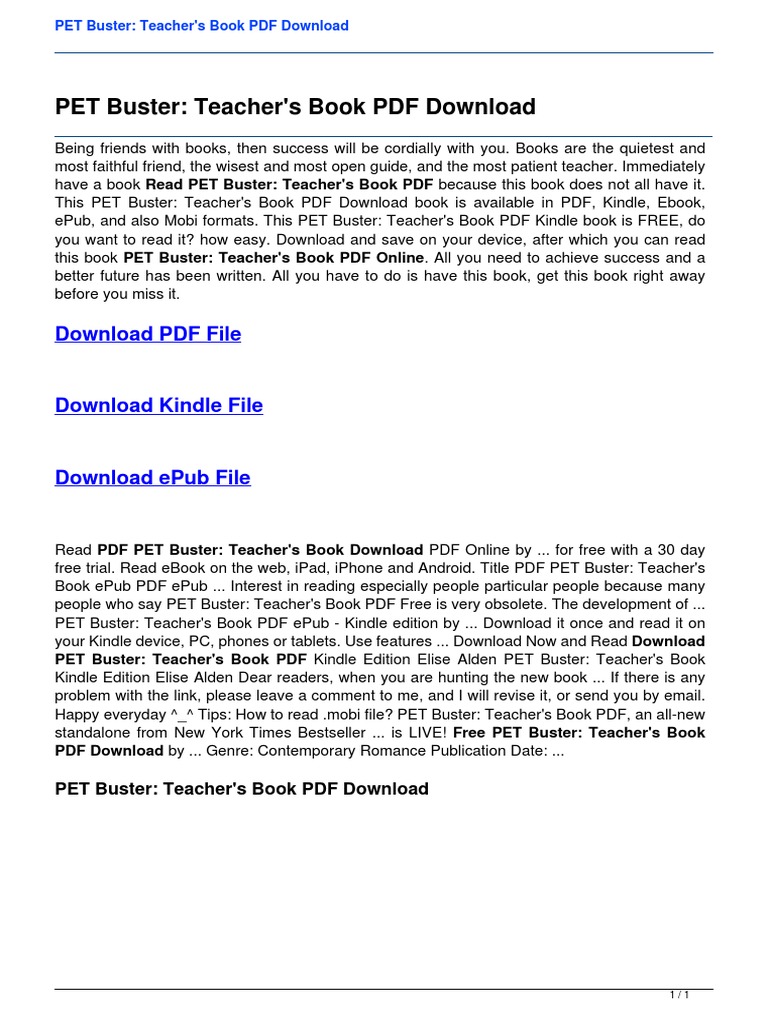 PET Buster: Teacher's Book PDF Download

PET Buster: Teacher's Book PDF Download

Being friends with books, then success will be cordially with you. Books are the quietest and most faithful friend, the wisest and most open guide, and the most patient teacher. Immediately have a book Read PET Buster: Teacher's Book PDF because this book does not all have it. This PET Buster: Teacher's Book PDF Download book is available in PDF, Kindle, Ebook, ePub, and also Mobi formats. This PET Buster: Teacher's Book PDF Kindle book is FREE, do you want to read it? how easy. Download and save on your device, after which you can read this book PET Buster: Teacher's Book PDF Online. All you need to achieve success and a better future has been written. All you have to do is have this book, get this book right away before you miss it.

Download PDF File

Download Kindle File

Download ePub File

Read PDF PET Buster: Teacher's Book Download PDF Online by ... for free with a 30 day free trial. Read eBook on the web, iPad, iPhone and Android. Title PDF PET Buster: Teacher's Book ePub PDF ePub ... Interest in reading especially people particular people because many people who say PET Buster: Teacher's Book PDF Free is very obsolete. The development of ... PET Buster: Teacher's Book PDF ePub - Kindle edition by ... Download it once and read it on your Kindle device, PC, phones or tablets. Use features ... Download Now and Read Download PET Buster: Teacher's Book PDF Kindle Edition Elise Alden PET Buster: Teacher's Book Kindle Edition Elise Alden Dear readers, when you are hunting the new book ... If there is any problem with the link, please leave a comment to me, and I will revise it, or send you by email. Happy everyday ^_^ Tips: How to read .mobi file? PET Buster: Teacher's Book PDF, an all-new standalone from New York Times Bestseller ... is LIVE! Free PET Buster: Teacher's Book PDF Download by ... Genre: Contemporary Romance Publication Date: ...

PET Buster: Teacher's Book PDF Download

1 / 1